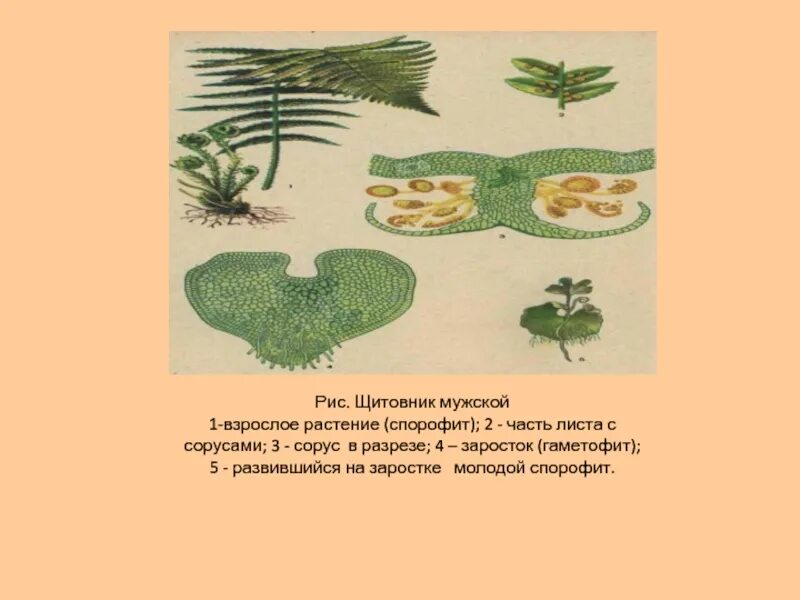 Рис. Щитовник мужской
1-взрослое растение (спорофит); 2 - часть листа с сорусами; 3 - сорус в разрезе; 4 – заросток (гаметофит); 5 - развившийся на заростке молодой спорофит.